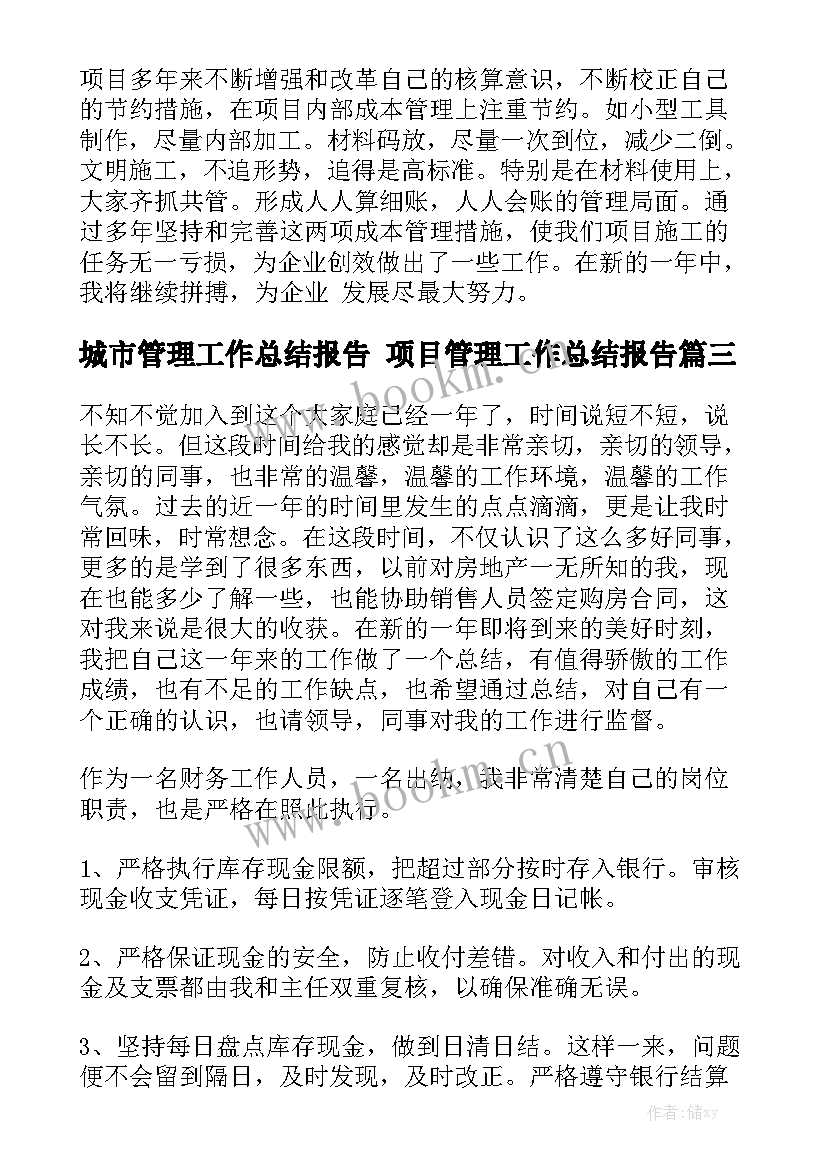 项目多年来不断增强和改革自己的核算意识，不断校正自己的节约措施，在项目内部成本管理上注重节约。如小型工具制作，尽量内部加工。材料码放，尽量一次到位，减少二倒。文明施工，不追形势，追得是高标准。特别是在材料使用上，大家齐抓共管。形成人人算细账，人人会账的管理局面。通过多年坚持和完善这两项成本管理措施，使我们项目施工的任务无一亏损，为企业创效做出了一些工作。在新的一年中，我将继续拼搏，为企业 发展尽最大努力。

城市管理工作总结报告 项目管理工作总结报告篇三

不知不觉加入到这个大家庭已经一年了，时间说短不短，说长不长。但这段时间给我的感觉却是非常亲切，亲切的领导，亲切的同事，也非常的温馨，温馨的工作环境，温馨的工作气氛。过去的近一年的时间里发生的点点滴滴，更是让我时常回味，时常想念。在这段时间，不仅认识了这么多好同事，更多的是学到了很多东西，以前对房地产一无所知的我，现在也能多少了解一些，也能协助销售人员签定购房合同，这对我来说是很大的收获。在新的一年即将到来的美好时刻，我把自己这一年来的工作做了一个总结，有值得骄傲的工作成绩，也有不足的工作缺点，也希望通过总结，对自己有一个正确的认识，也请领导，同事对我的工作进行监督。

作为一名财务工作人员，一名出纳，我非常清楚自己的岗位职责，也是严格在照此执行。

1、严格执行库存现金限额，把超过部分按时存入银行。审核现金收支凭证，每日按凭证逐笔登入现金日记帐。

2、严格保证现金的安全，防止收付差错。对收入和付出的现金及支票都由我和主任双重复核，以确保准确无误。

3、坚持每日盘点库存现金，做到日清日结。这样一来，问题便不会留到隔日，及时发现，及时改正。严格遵守银行结算

www.bookm.cn

作者：储xy